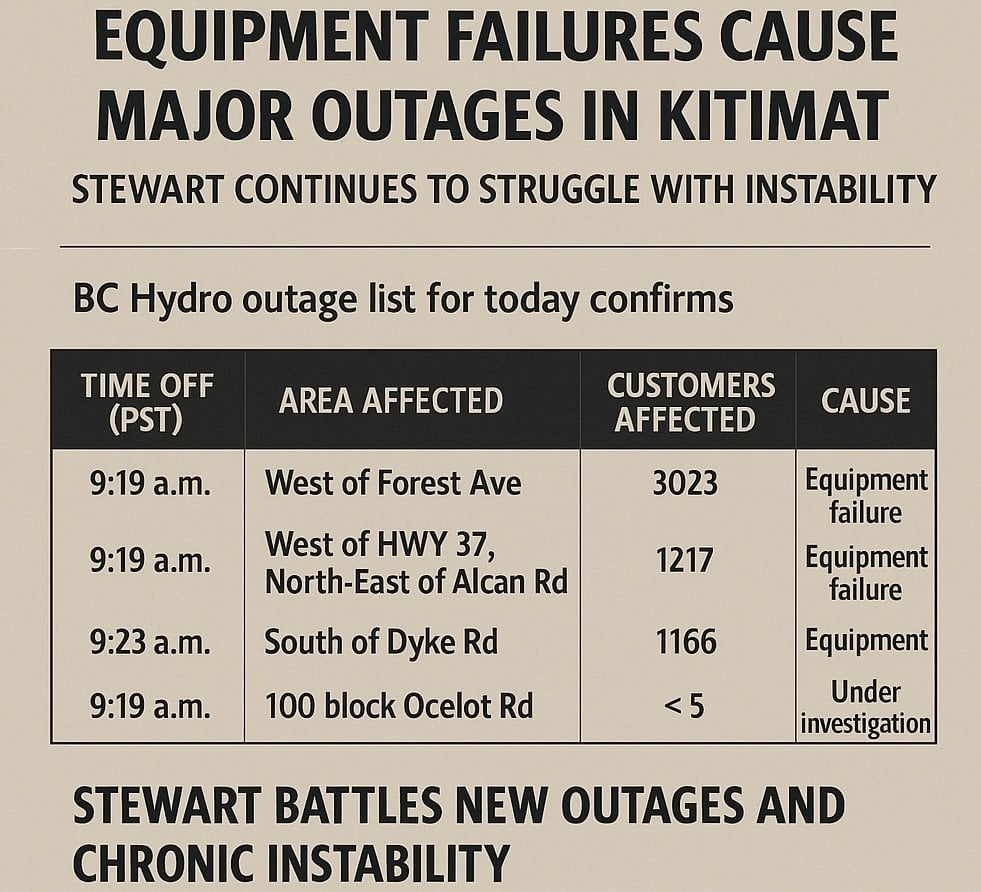 EQUIPMENT FAILURES CAUSE MAJOR OUTAGES IN KITIMAT

STEWART CONTINUES TO STRUGGLE WITH INSTABILITY

BC Hydro outage list for today confirms

| TIME OFF (PST) | AREA AFFECTED | CUSTOMERS AFFECTED | CAUSE |
|---|---|---|---|
| 9:19 a.m. | West of Forest Ave | 3023 | Equipment failure |
| 9:19 a.m. | West of HWY 37, North-East of Alcan Rd | 1217 | Equipment failure |
| 9:23 a.m. | South of Dyke Rd | 1166 | Equipment |
| 9:19 a.m. | 100 block Ocelot Rd | < 5 | Under investigation |

STEWART BATTLES NEW OUTAGES AND CHRONIC INSTABILITY